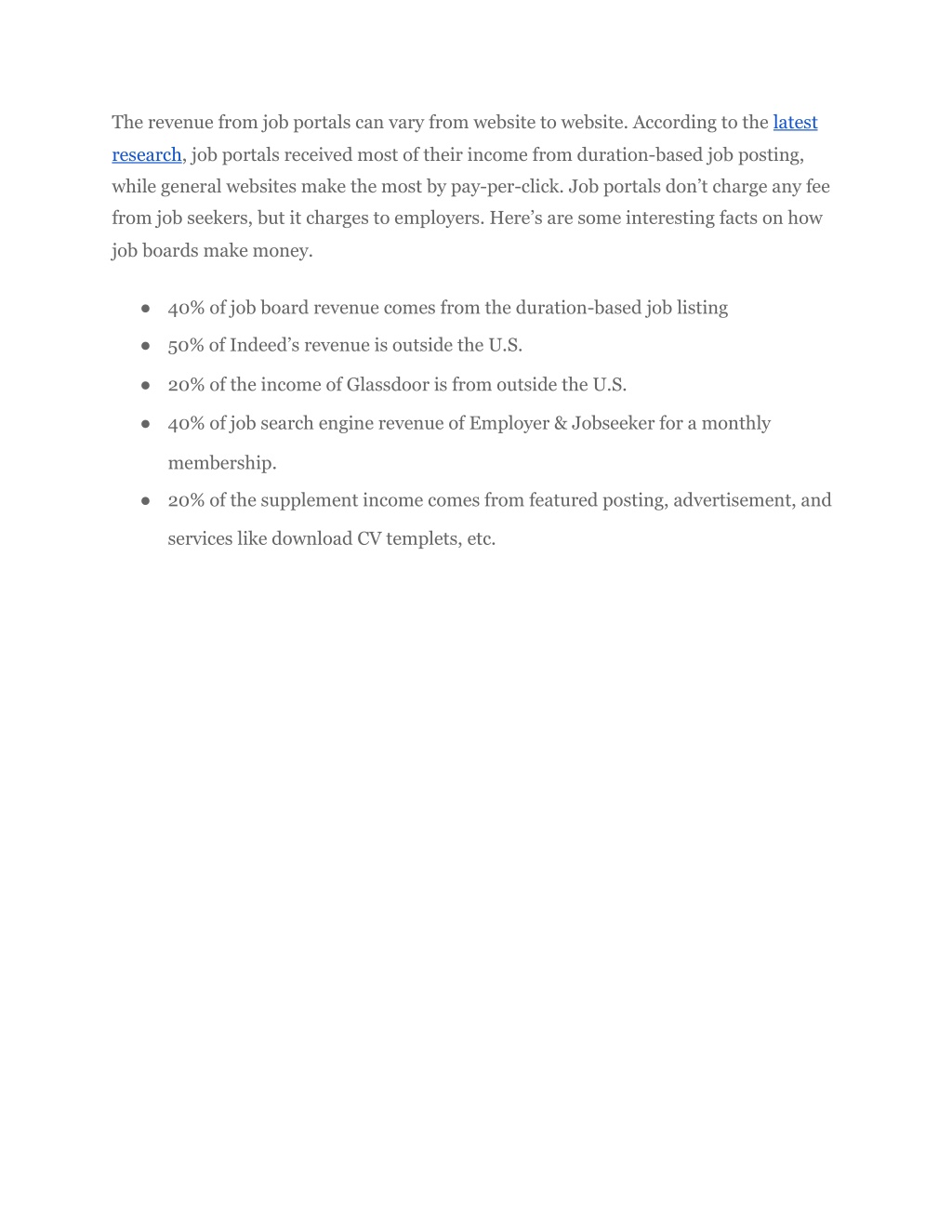 The revenue from job portals can vary from website to website. According to the latest research, job portals received most of their income from duration-based job posting, while general websites make the most by pay-per-click. Job portals don’t charge any fee from job seekers, but it charges to employers. Here’s are some interesting facts on how job boards make money.

● 40% of job board revenue comes from the duration-based job listing
● 50% of Indeed’s revenue is outside the U.S.
● 20% of the income of Glassdoor is from outside the U.S.
● 40% of job search engine revenue of Employer & Jobseeker for a monthly membership.
● 20% of the supplement income comes from featured posting, advertisement, and services like download CV templets, etc.